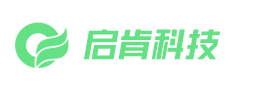 启肯科技